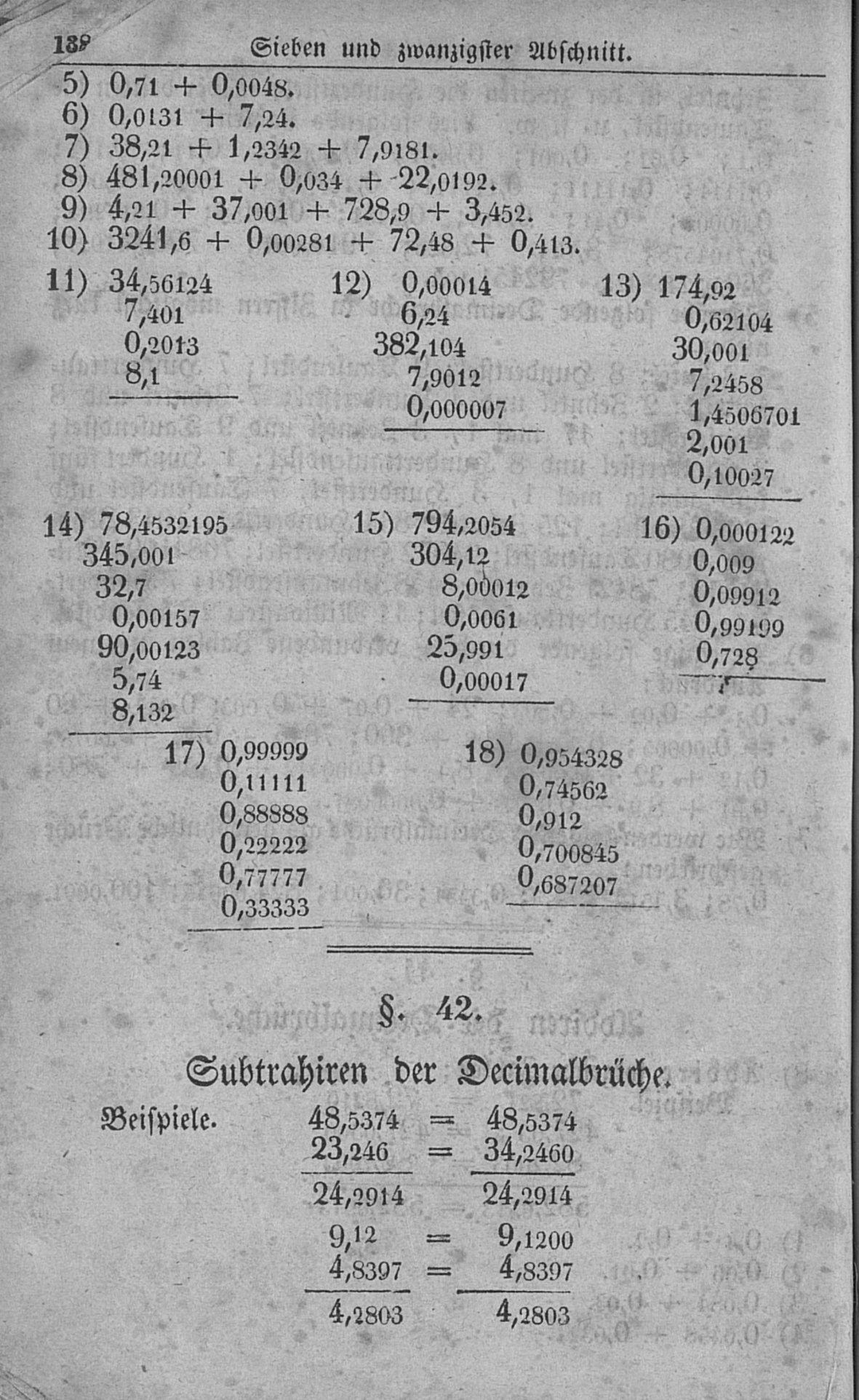 188 Sieben und zwanzigster Abschnitt.

5) 0,71 + 0,0048.
6) 0,0131 + 7,24.
7) 38,21 + 1,2342 + 7,9181.
8) 481,20001 + 0,034 + 22,0192.
9) 4,21 + 37,001 + 728,9 + 3,452.
10) 3241,6 + 0,00281 + 72,48 + 0,413.

11) 34,56124
7,401
0,2013
8,1

12) 0,00014
6,24
382,104
7,9012
0,000007

13) 174,92
0,62104
30,001
7,2458
1,4506701
2,001
0,10027

14) 78,4532195
345,001
32,7
0,00157
90,00123
5,74
8,132

15) 794,2054
304,12
8,00012
0,0061
25,991
0,00017

16) 0,000122
0,009
0,09912
0,99199
0,728

17) 0,99999
0,11111
0,88888
0,22222
0,77777
0,33333

18) 0,954328
0,74562
0,912
0,700845
0,687207

§. 42.

Subtrahiren der Decimalbrüche.

Beispiele. 48,5374 = 48,5374
23,246 = 34,2460
24,2914 24,2914

9,12 = 9,1200
4,8397 = 4,8397
4,2803 4,2803